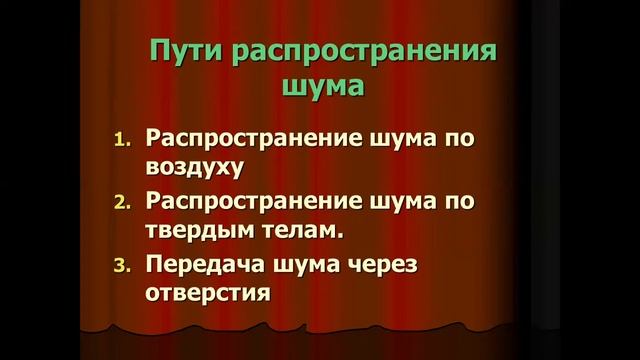 Пути распространения шума

1. Распространение шума по воздуху
2. Распространение шума по твердым телам.
3. Передача шума через отверстия